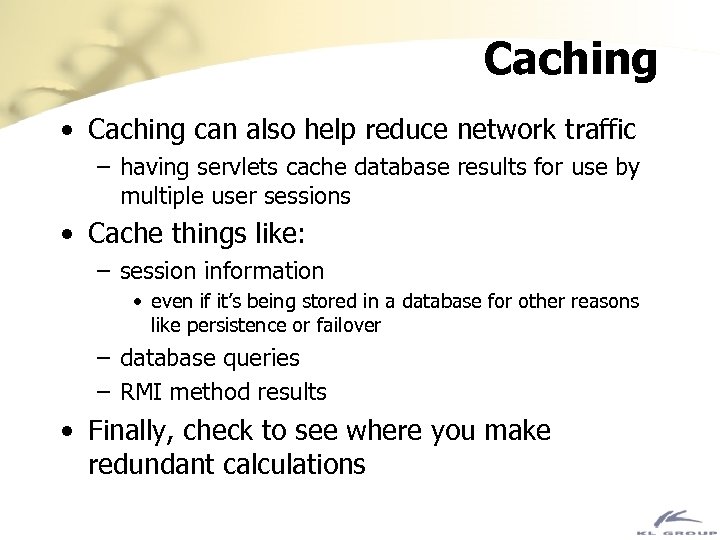 Caching

• Caching can also help reduce network traffic
– having servlets cache database results for use by multiple user sessions

• Cache things like:
– session information
• even if it's being stored in a database for other reasons like persistence or failover
– database queries
– RMI method results

• Finally, check to see where you make redundant calculations

KL GROUP